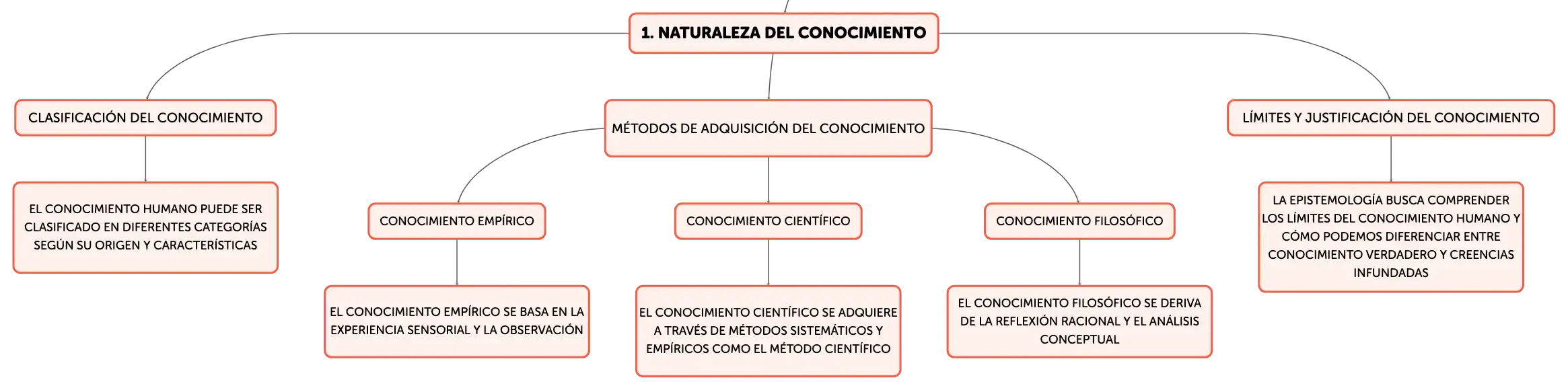 1. NATURALEZA DEL CONOCIMIENTO

CLASIFICACIÓN DEL CONOCIMIENTO

EL CONOCIMIENTO HUMANO PUEDE SER CLASIFICADO EN DIFERENTES CATEGORÍAS SEGÚN SU ORIGEN Y CARACTERÍSTICAS

MÉTODOS DE ADQUISICIÓN DEL CONOCIMIENTO

CONOCIMIENTO EMPÍRICO

EL CONOCIMIENTO EMPÍRICO SE BASA EN LA EXPERIENCIA SENSORIAL Y LA OBSERVACIÓN

CONOCIMIENTO CIENTÍFICO

EL CONOCIMIENTO CIENTÍFICO SE ADQUIERE A TRAVÉS DE MÉTODOS SISTEMÁTICOS Y EMPÍRICOS COMO EL MÉTODO CIENTÍFICO

CONOCIMIENTO FILOSÓFICO

EL CONOCIMIENTO FILOSÓFICO SE DERIVA DE LA REFLEXIÓN RACIONAL Y EL ANÁLISIS CONCEPTUAL

LÍMITES Y JUSTIFICACIÓN DEL CONOCIMIENTO

LA EPISTEMOLOGÍA BUSCA COMPRENDER LOS LÍMITES DEL CONOCIMIENTO HUMANO Y CÓMO PODEMOS DIFERENCIAR ENTRE CONOCIMIENTO VERDADERO Y CREENCIAS INFUNDADAS